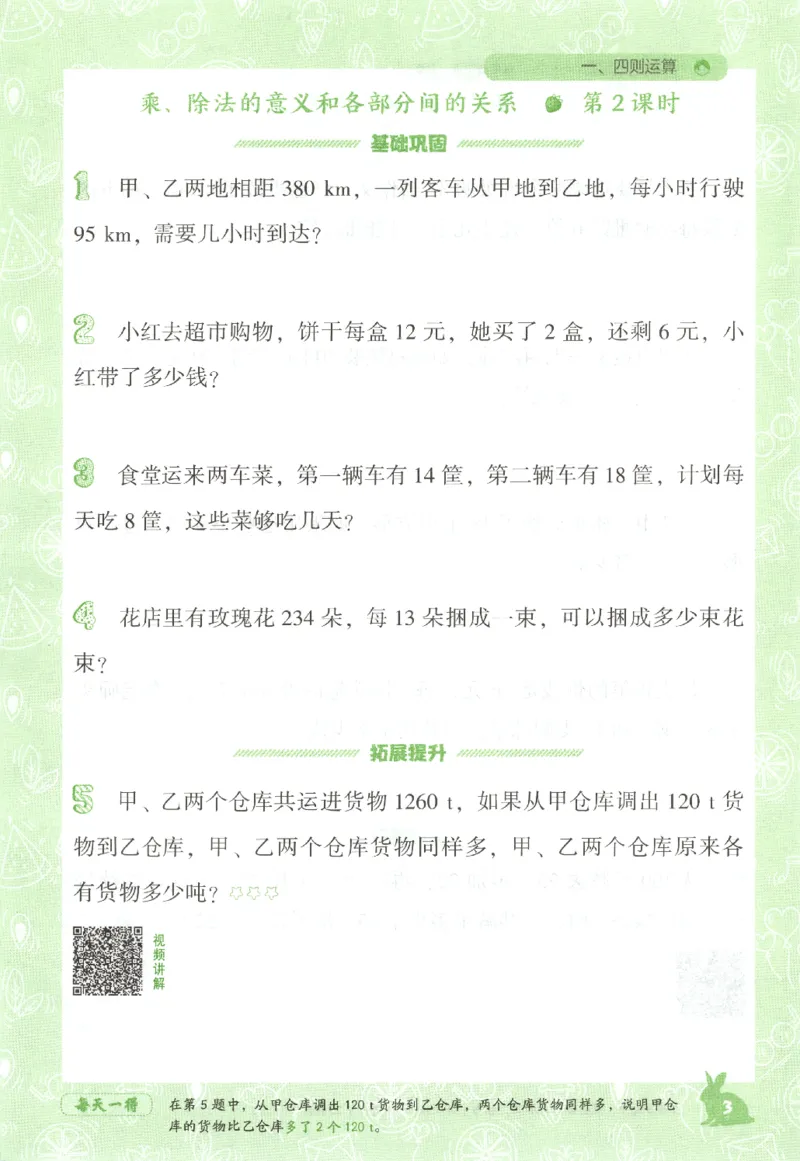 一、四则运算

乘、除法的意义和各部分间的关系　第 2 课时

基础巩固

1 甲、乙两地相距 380 km，一列客车从甲地到乙地，每小时行驶 95 km，需要几小时到达？

2 小红去超市购物，饼干每盒 12 元，她买了 2 盒，还剩 6 元，小红带了多少钱？

3 食堂运来两车菜，第一辆车有 14 筐，第二辆车有 18 筐，计划每天吃 8 筐，这些菜够吃几天？

4 花店里有玫瑰花 234 朵，每 13 朵捆成一束，可以捆成多少束花束？

拓展提升

5 甲、乙两个仓库共运进货物 1260 t，如果从甲仓库调出 120 t 货物到乙仓库，甲、乙两个仓库货物同样多，甲、乙两个仓库原来各有货物多少吨？

视频讲解

每天一得　在第 5 题中，从甲仓库调出 120 t 货物到乙仓库，两个仓库货物同样多，说明甲仓库的货物比乙仓库多了 2 个 120 t。

3